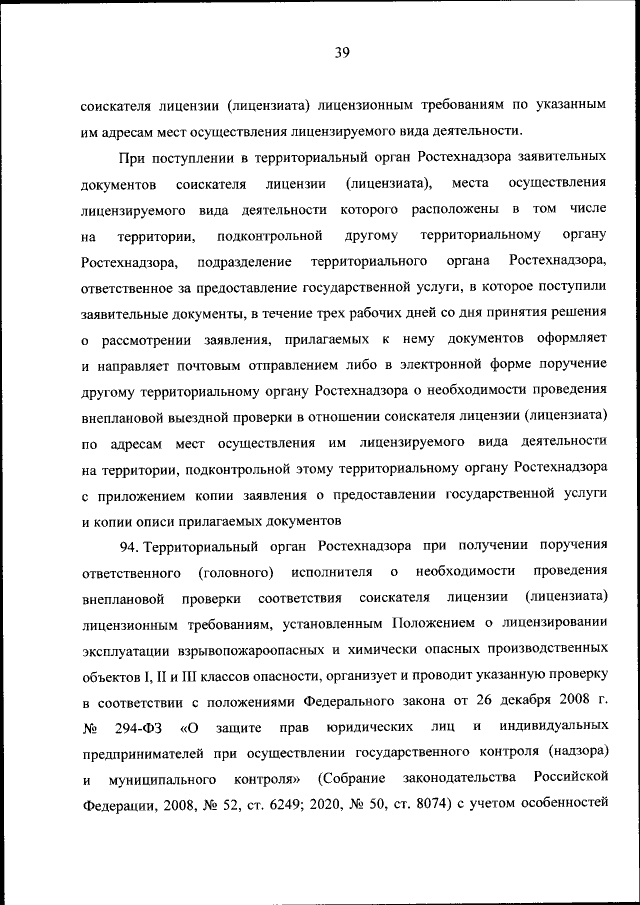 39

соискателя лицензии (лицензиата) лицензионным требованиям по указанным им адресам мест осуществления лицензируемого вида деятельности.

При поступлении в территориальный орган Ростехнадзора заявительных документов соискателя лицензии (лицензиата), места осуществления лицензируемого вида деятельности которого расположены в том числе на территории, подконтрольной другому территориальному органу Ростехнадзора, подразделение территориального органа Ростехнадзора, ответственное за предоставление государственной услуги, в которое поступили заявительные документы, в течение трех рабочих дней со дня принятия решения о рассмотрении заявления, прилагаемых к нему документов оформляет и направляет почтовым отправлением либо в электронной форме поручение другому территориальному органу Ростехнадзора о необходимости проведения внеплановой выездной проверки в отношении соискателя лицензии (лицензиата) по адресам мест осуществления им лицензируемого вида деятельности на территории, подконтрольной этому территориальному органу Ростехнадзора с приложением копии заявления о предоставлении государственной услуги и копии описи прилагаемых документов

94. Территориальный орган Ростехнадзора при получении поручения ответственного (головного) исполнителя о необходимости проведения внеплановой проверки соответствия соискателя лицензии (лицензиата) лицензионным требованиям, установленным Положением о лицензировании эксплуатации взрывопожароопасных и химически опасных производственных объектов I, II и III классов опасности, организует и проводит указанную проверку в соответствии с положениями Федерального закона от 26 декабря 2008 г. № 294-ФЗ «О защите прав юридических лиц и индивидуальных предпринимателей при осуществлении государственного контроля (надзора) и муниципального контроля» (Собрание законодательства Российской Федерации, 2008, № 52, ст. 6249; 2020, № 50, ст. 8074) с учетом особенностей